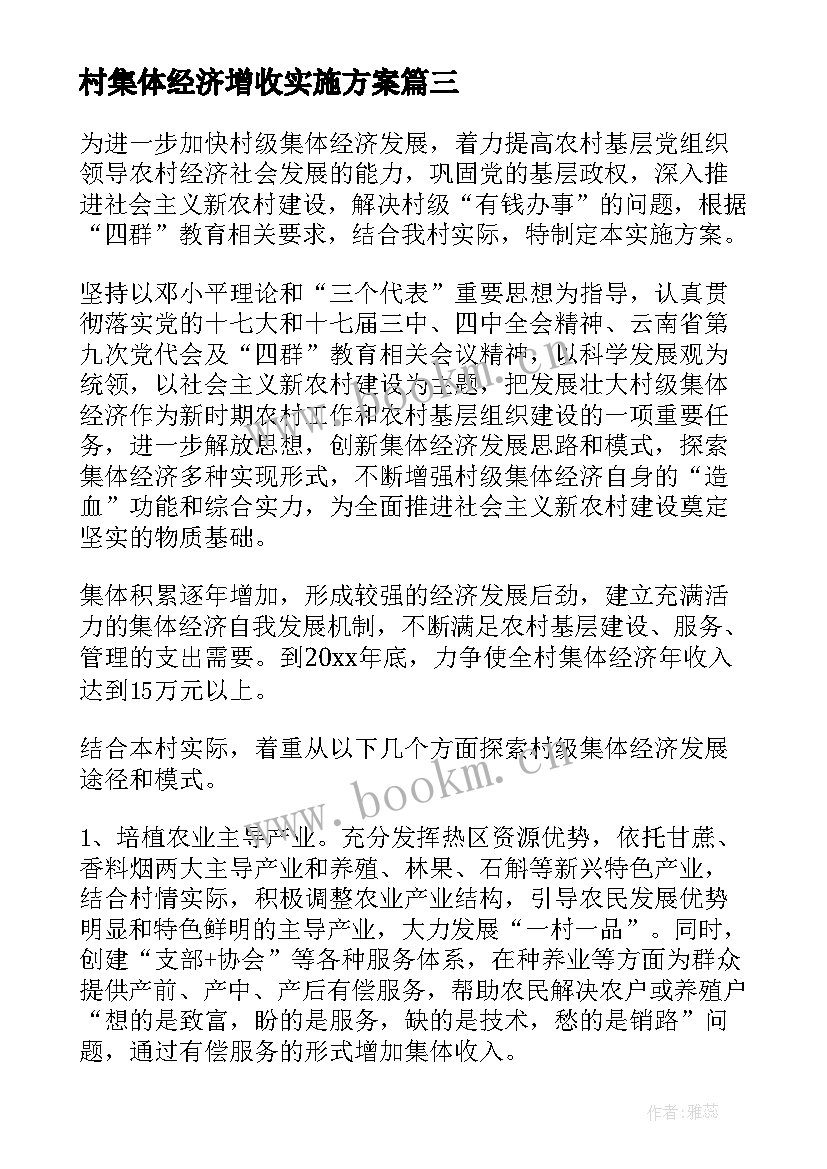 村集体经济增收实施方案篇三

为进一步加快村级集体经济发展，着力提高农村基层党组织领导农村经济社会发展的能力，巩固党的基层政权，深入推进社会主义新农村建设，解决村级“有钱办事”的问题，根据“四群”教育相关要求，结合我村实际，特制定本实施方案。

坚持以邓小平理论和“三个代表”重要思想为指导，认真贯彻落实党的十七大和十七届三中、四中全会精神、云南省第九次党代会及“四群”教育相关会议精神，以科学发展观为统领，以社会主义新农村建设为主题，把发展壮大村级集体经济作为新时期农村工作和农村基层组织建设的一项重要任务，进一步解放思想，创新集体经济发展思路和模式，探索集体经济多种实现形式，不断增强村级集体经济自身的“造血”功能和综合实力，为全面推进社会主义新农村建设奠定坚实的物质基础。

集体积累逐年增加，形成较强的经济发展后劲，建立充满活力的集体经济自我发展机制，不断满足农村基层建设、服务、管理的支出需要。到20xx年底，力争使全村集体经济年收入达到15万元以上。

结合本村实际，着重从以下几个方面探索村级集体经济发展途径和模式。

1、培植农业主导产业。充分发挥热区资源优势，依托甘蔗、香料烟两大主导产业和养殖、林果、石斛等新兴特色产业，结合村情实际，积极调整农业产业结构，引导农民发展优势明显和特色鲜明的主导产业，大力发展“一村一品”。同时，创建“支部+协会”等各种服务体系，在种养业等方面为群众提供产前、产中、产后有偿服务，帮助农民解决农户或养殖户“想的是致富，盼的是服务，缺的是技术，愁的是销路”问题，通过有偿服务的形式增加集体收入。

www.bookm.com

作者：雅蕊